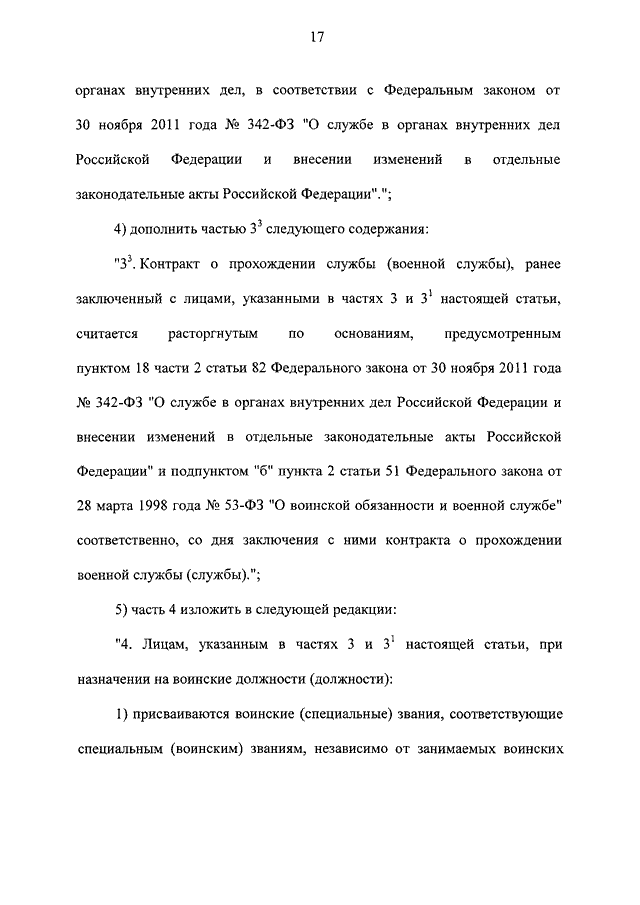 17

органах внутренних дел, в соответствии с Федеральным законом от 30 ноября 2011 года № 342-ФЗ "О службе в органах внутренних дел Российской Федерации и внесении изменений в отдельные законодательные акты Российской Федерации".";

4) дополнить частью $3^3$ следующего содержания:

"$3^3$. Контракт о прохождении службы (военной службы), ранее заключенный с лицами, указанными в частях 3 и $3^1$ настоящей статьи, считается расторгнутым по основаниям, предусмотренным пунктом 18 части 2 статьи 82 Федерального закона от 30 ноября 2011 года № 342-ФЗ "О службе в органах внутренних дел Российской Федерации и внесении изменений в отдельные законодательные акты Российской Федерации" и подпунктом "б" пункта 2 статьи 51 Федерального закона от 28 марта 1998 года № 53-ФЗ "О воинской обязанности и военной службе" соответственно, со дня заключения с ними контракта о прохождении военной службы (службы).";

5) часть 4 изложить в следующей редакции:

"4. Лицам, указанным в частях 3 и $3^1$ настоящей статьи, при назначении на воинские должности (должности):

1) присваиваются воинские (специальные) звания, соответствующие специальным (воинским) званиям, независимо от занимаемых воинских